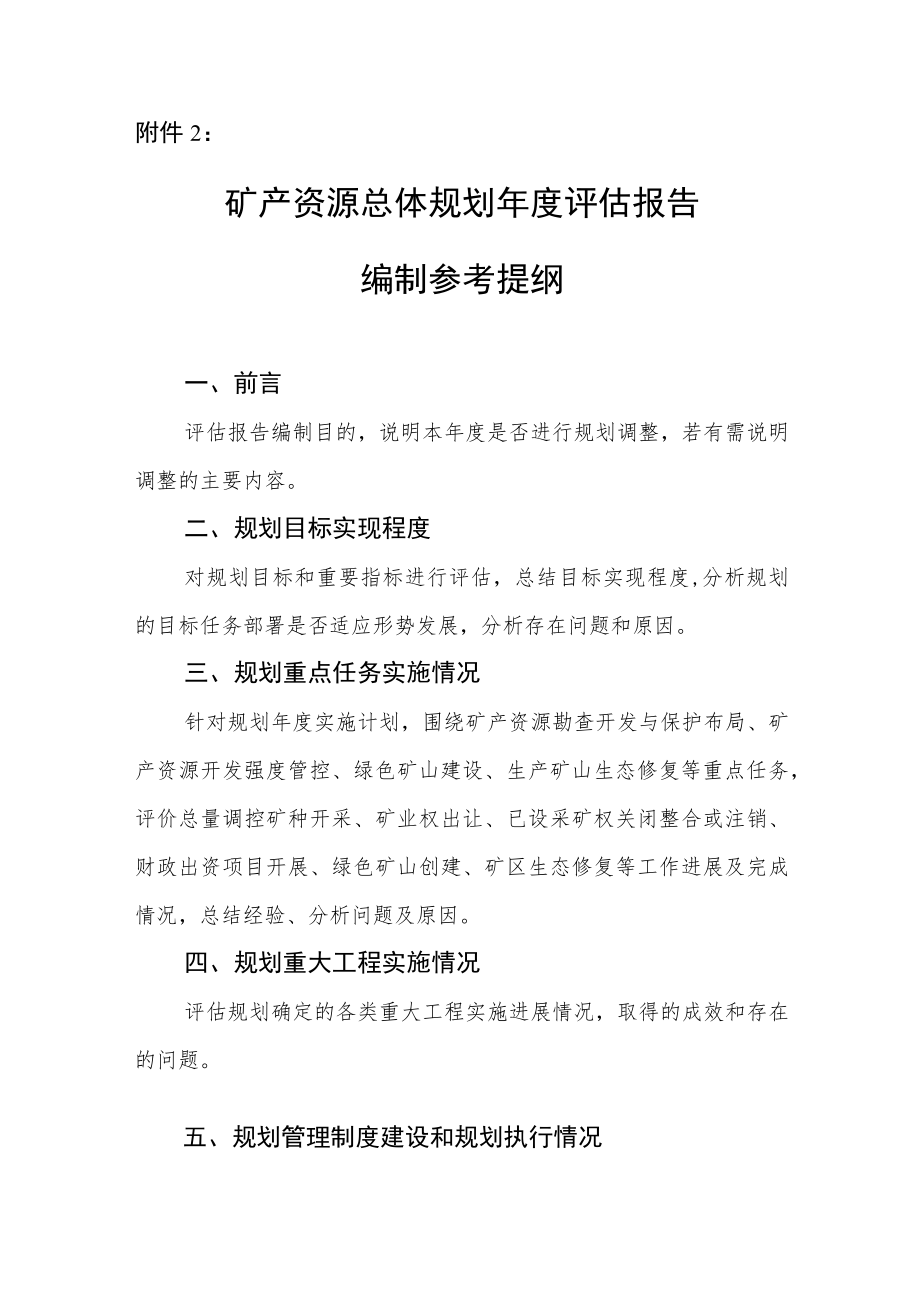 附件 2：

矿产资源总体规划年度评估报告

编制参考提纲

一、前言

评估报告编制目的，说明本年度是否进行规划调整，若有需说明调整的主要内容。

二、规划目标实现程度

对规划目标和重要指标进行评估，总结目标实现程度,分析规划的目标任务部署是否适应形势发展，分析存在问题和原因。

三、规划重点任务实施情况

针对规划年度实施计划，围绕矿产资源勘查开发与保护布局、矿产资源开发强度管控、绿色矿山建设、生产矿山生态修复等重点任务，评价总量调控矿种开采、矿业权出让、已设采矿权关闭整合或注销、财政出资项目开展、绿色矿山创建、矿区生态修复等工作进展及完成情况，总结经验、分析问题及原因。

四、规划重大工程实施情况

评估规划确定的各类重大工程实施进展情况，取得的成效和存在的问题。

五、规划管理制度建设和规划执行情况